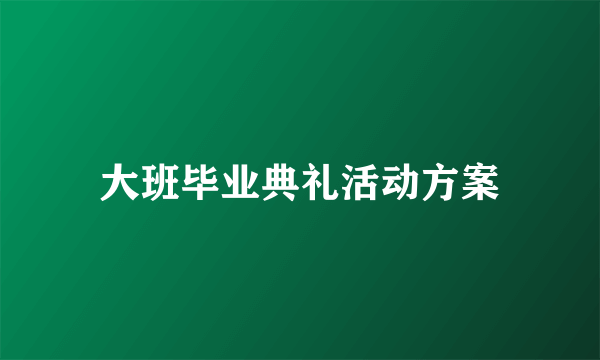 大班毕业典礼活动方案